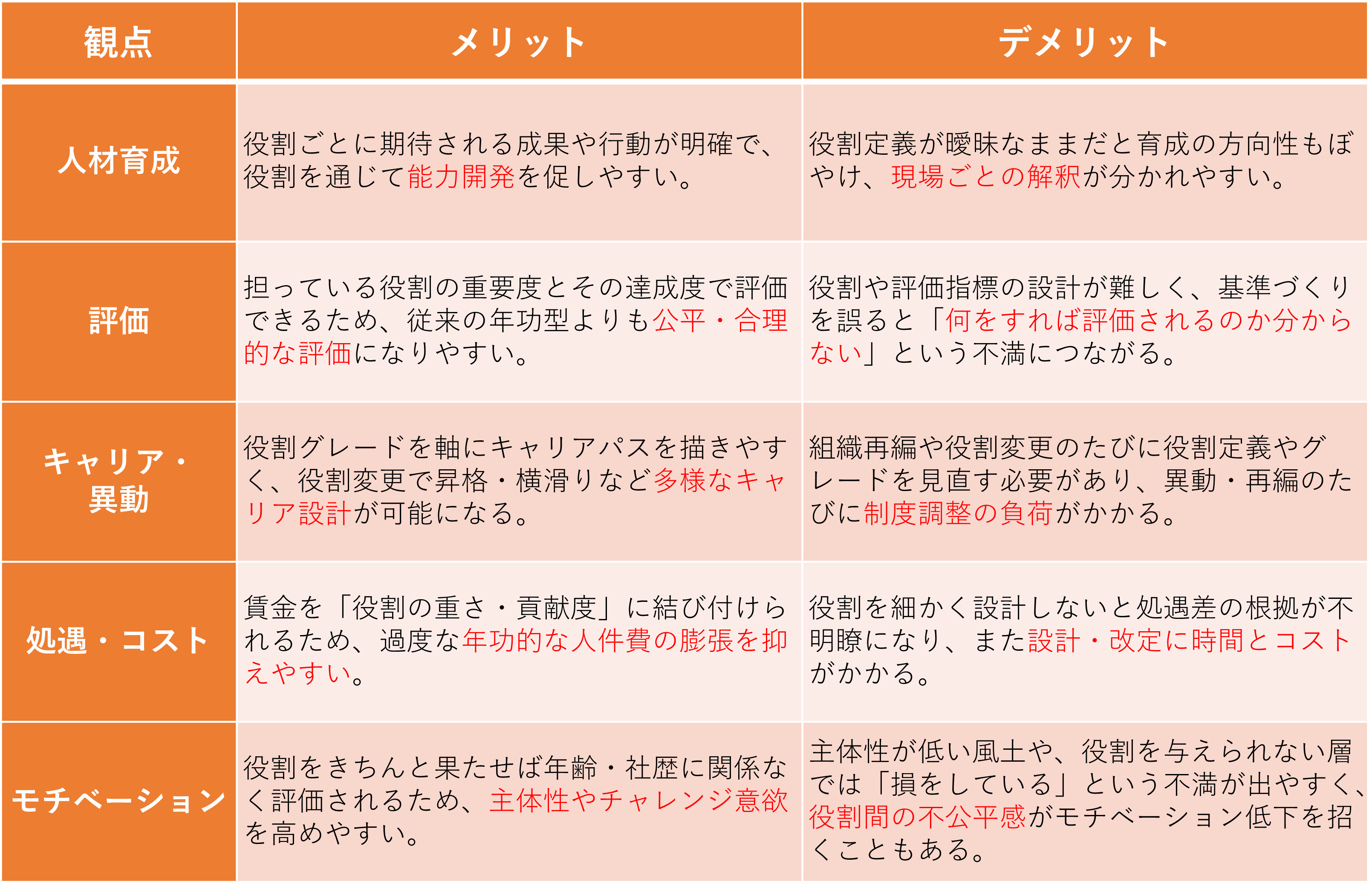 | 観点 | メリット | デメリット |
|---|---|---|
| 人材育成 | 役割ごとに期待される成果や行動が明確で、役割を通じて能力開発を促しやすい。 | 役割定義が曖昧なままだと育成の方向性もぼやけ、現場ごとの解釈が分かれやすい。 |
| 評価 | 担っている役割の重要度とその達成度で評価できるため、従来の年功型よりも公平・合理的な評価になりやすい。 | 役割や評価指標の設計が難しく、基準づくりを誤ると「何をすれば評価されるのか分からない」という不満につながる。 |
| キャリア・異動 | 役割グレードを軸にキャリアパスを描きやすく、役割変更で昇格・横滑りなど多様なキャリア設計が可能になる。 | 組織再編や役割変更のたびに役割定義やグレードを見直す必要があり、異動・再編のたびに制度調整の負荷がかかる。 |
| 処遇・コスト | 賃金を「役割の重さ・貢献度」に結び付けられるため、過度な年功的な人件費の膨張を抑えやすい。 | 役割を細かく設計しないと処遇差の根拠が不明瞭になり、また設計・改定に時間とコストがかかる。 |
| モチベーション | 役割をきちんと果たせば年齢・社歴に関係なく評価されるため、主体性やチャレンジ意欲を高めやすい。 | 主体性が低い風土や、役割を与えられない層では「損をしている」という不満が出やすく、役割間の不公平感がモチベーション低下を招くこともある。 |